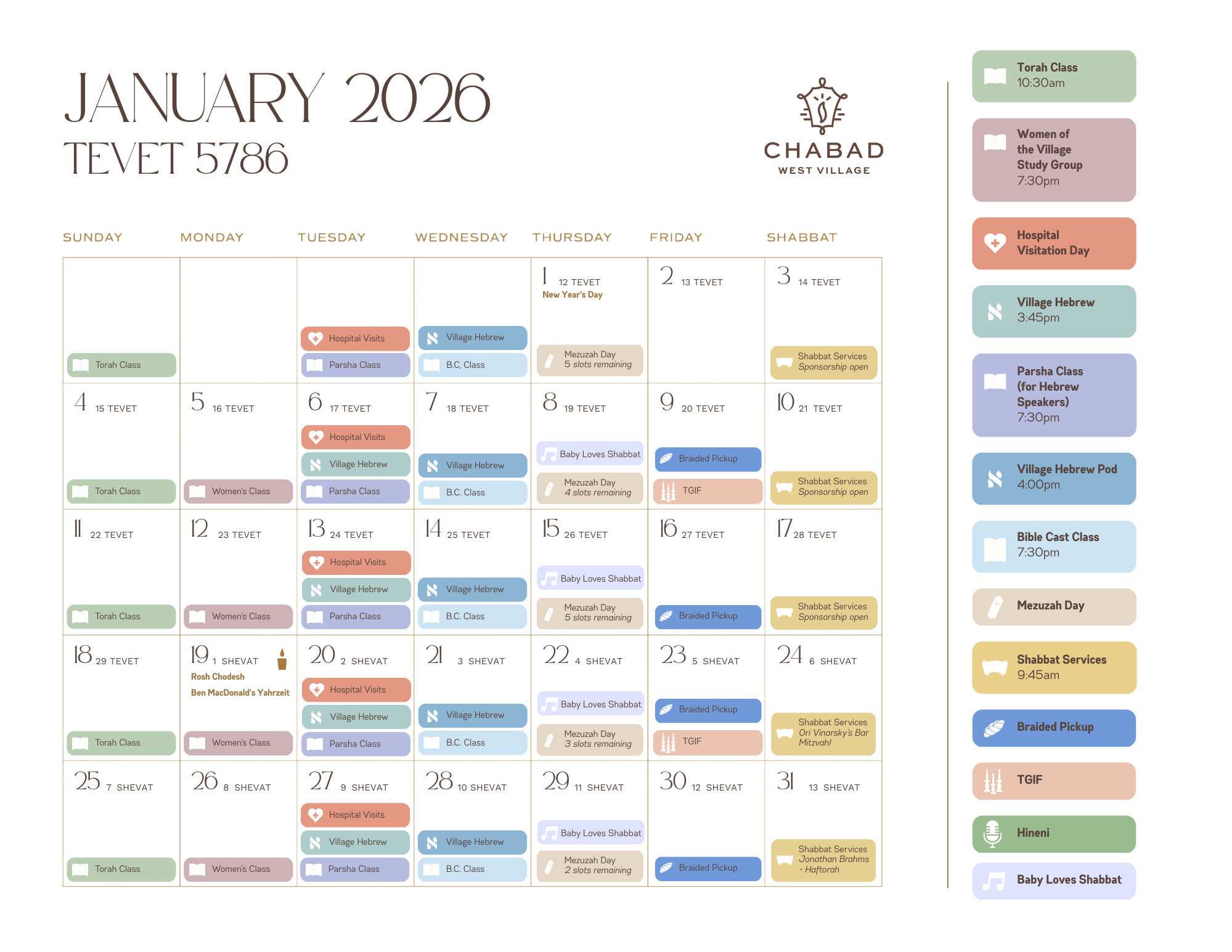 JANUARY 2026
TEVET 5786

CHABAD
WEST VILLAGE

| SUNDAY | MONDAY | TUESDAY | WEDNESDAY | THURSDAY | FRIDAY | SHABBAT |
|---|---|---|---|---|---|---|
| Torah Class | | Hospital Visits Parsha Class | Village Hebrew B.C, Class | 1 12 TEVET New Year's Day Mezuzah Day 5 slots remaining | 2 13 TEVET | 3 14 TEVET Shabbat Services Sponsorship open |
| 4 15 TEVET Torah Class | 5 16 TEVET Women's Class | 6 17 TEVET Hospital Visits Village Hebrew Parsha Class | 7 18 TEVET Village Hebrew B.C. Class | 8 19 TEVET Baby Loves Shabbat Mezuzah Day 4 slots remaining | 9 20 TEVET Braided Pickup TGIF | 10 21 TEVET Shabbat Services Sponsorship open |
| 11 22 TEVET Torah Class | 12 23 TEVET Women's Class | 13 24 TEVET Hospital Visits Village Hebrew Parsha Class | 14 25 TEVET Village Hebrew B.C. Class | 15 26 TEVET Baby Loves Shabbat Mezuzah Day 5 slots remaining | 16 27 TEVET Braided Pickup | 17 28 TEVET Shabbat Services Sponsorship open |
| 18 29 TEVET Torah Class | 19 1 SHEVAT Rosh Chodesh Ben MacDonald's Yahrzeit Women's Class | 20 2 SHEVAT Hospital Visits Village Hebrew Parsha Class | 21 3 SHEVAT Village Hebrew B.C. Class | 22 4 SHEVAT Baby Loves Shabbat Mezuzah Day 3 slots remaining | 23 5 SHEVAT Braided Pickup TGIF | 24 6 SHEVAT Shabbat Services Ori Vinarsky's Bar Mitzvah! |
| 25 7 SHEVAT Torah Class | 26 8 SHEVAT Women's Class | 27 9 SHEVAT Hospital Visits Village Hebrew Parsha Class | 28 10 SHEVAT Village Hebrew B.C. Class | 29 11 SHEVAT Baby Loves Shabbat Mezuzah Day 2 slots remaining | 30 12 SHEVAT Braided Pickup | 31 13 SHEVAT Shabbat Services Jonathan Brahms - Haftorah |

Torah Class
10:30am

Women of the Village Study Group
7:30pm

Hospital Visitation Day

Village Hebrew
3:45pm

Parsha Class (for Hebrew Speakers)
7:30pm

Village Hebrew Pod
4:00pm

Bible Cast Class
7:30pm

Mezuzah Day

Shabbat Services
9:45am

Braided Pickup

TGIF

Hineni

Baby Loves Shabbat